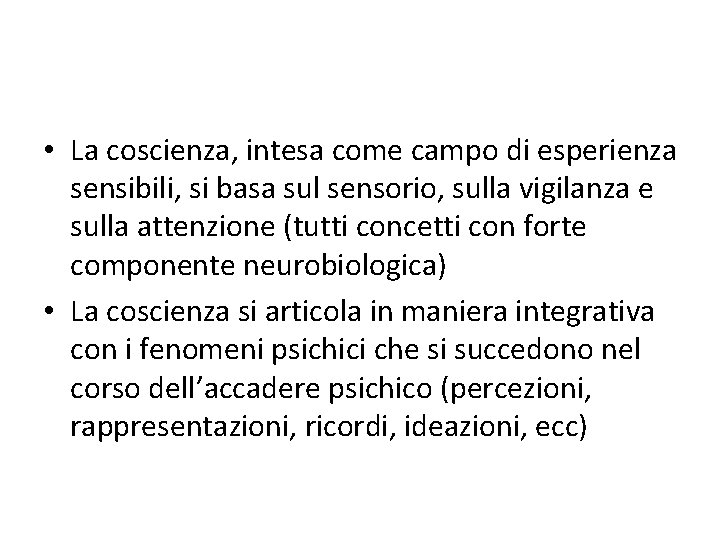 • La coscienza, intesa come campo di esperienza sensibili, si basa sul sensorio, sulla vigilanza e sulla attenzione (tutti concetti con forte componente neurobiologica)
• La coscienza si articola in maniera integrativa con i fenomeni psichici che si succedono nel corso dell'accadere psichico (percezioni, rappresentazioni, ricordi, ideazioni, ecc)